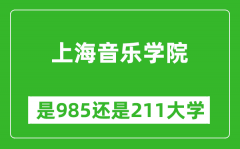 上海音乐学院

是985还是211大学